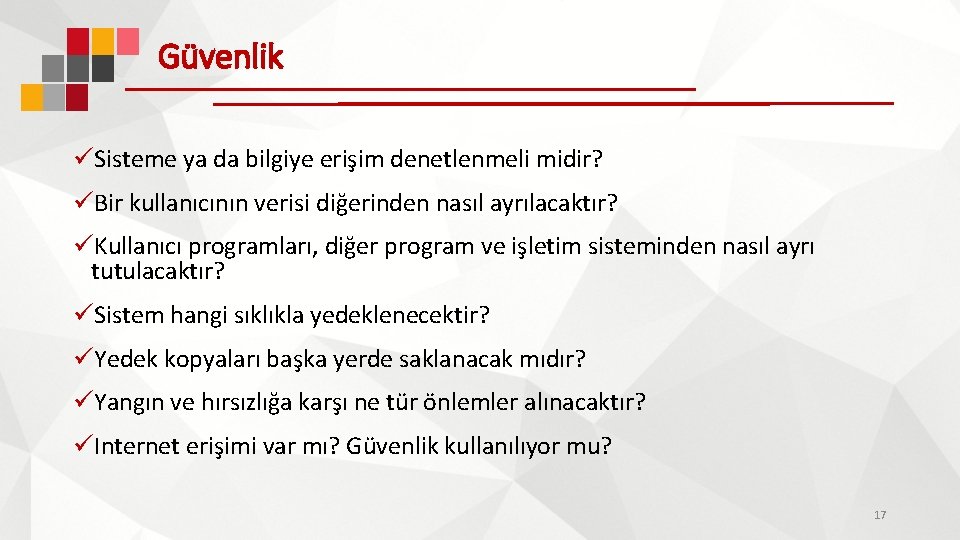 Güvenlik

✓Sisteme ya da bilgiye erişim denetlenmeli midir?

✓Bir kullanıcının verisi diğerinden nasıl ayrılacaktır?

✓Kullanıcı programları, diğer program ve işletim sisteminden nasıl ayrı tutulacaktır?

✓Sistem hangi sıklıkla yedeklenecektir?

✓Yedek kopyaları başka yerde saklanacak mıdır?

✓Yangın ve hırsızlığa karşı ne tür önlemler alınacaktır?

✓Internet erişimi var mı? Güvenlik kullanılıyor mu?

17